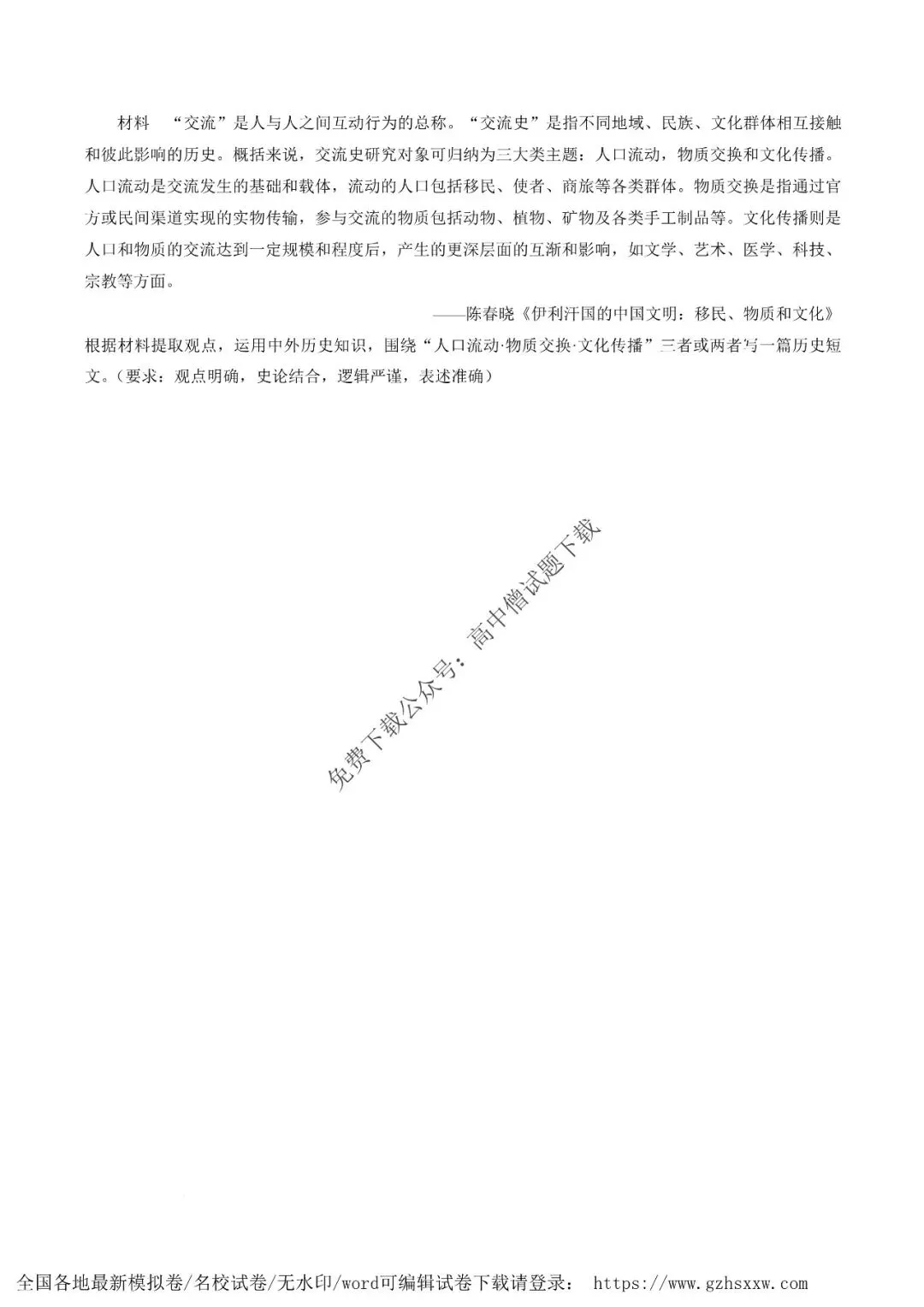 材料　“交流”是人与人之间互动行为的总称。“交流史”是指不同地域、民族、文化群体相互接触和彼此影响的历史。概括来说，交流史研究对象可归纳为三大类主题：人口流动，物质交换和文化传播。人口流动是交流发生的基础和载体，流动的人口包括移民、使者、商旅等各类群体。物质交换是指通过官方或民间渠道实现的实物传输，参与交流的物质包括动物、植物、矿物及各类手工制品等。文化传播则是人口和物质的交流达到一定规模和程度后，产生的更深层面的互渐和影响，如文学、艺术、医学、科技、宗教等方面。

——陈春晓《伊利汗国的中国文明：移民、物质和文化》

根据材料提取观点，运用中外历史知识，围绕“人口流动·物质交换·文化传播”三者或两者写一篇历史短文。（要求：观点明确，史论结合，逻辑严谨，表述准确）

免费下载公众号：高中僧试题下载

全国各地最新模拟卷/名校试卷/无水印/word可编辑试卷下载请登录： https://www.gzhsxxw.com